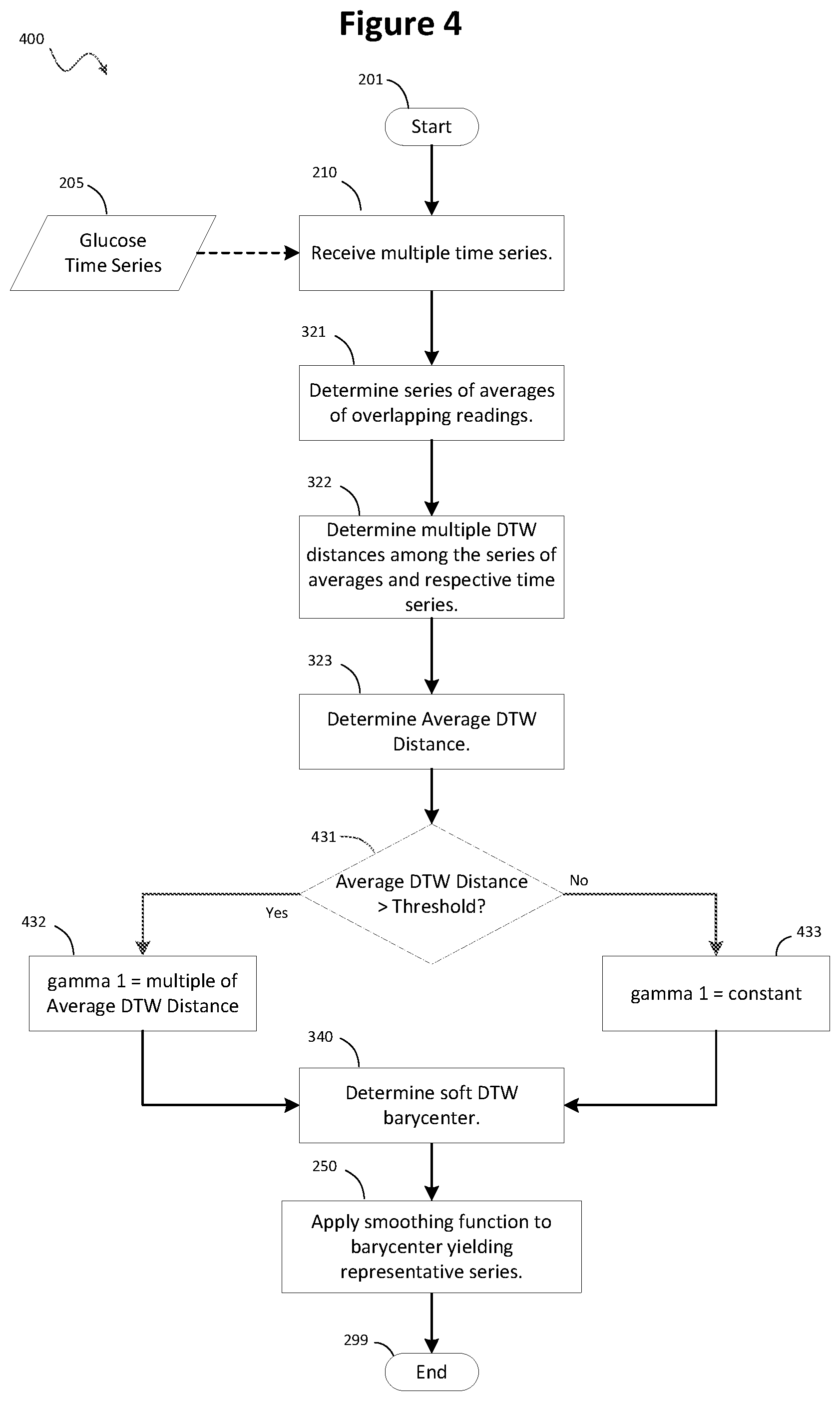 Figure 4

400

201

Start

205

Glucose Time Series

210

Receive multiple time series.

321

Determine series of averages of overlapping readings.

322

Determine multiple DTW distances among the series of averages and respective time series.

323

Determine Average DTW Distance.

431

Average DTW Distance > Threshold?

Yes

No

432

gamma 1 = multiple of Average DTW Distance

433

gamma 1 = constant

340

Determine soft DTW barycenter.

250

Apply smoothing function to barycenter yielding representative series.

299

End